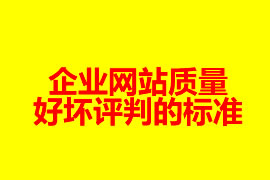 企业网站质量
好坏评判的标准